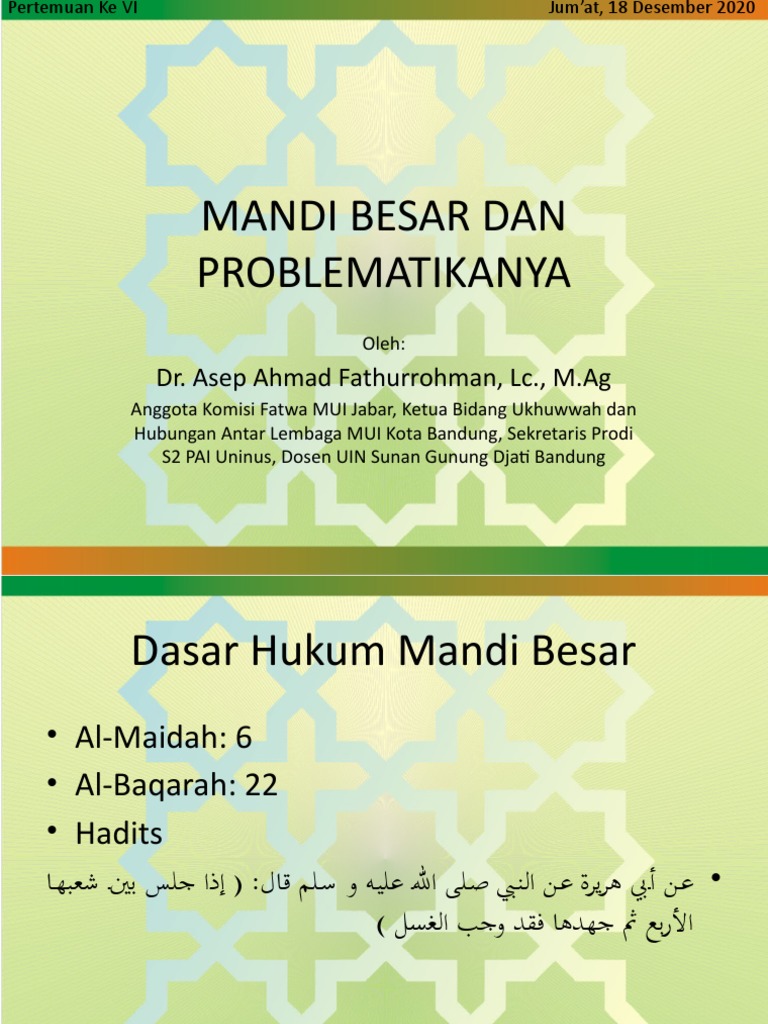 Pertemuan Ke VI
Jum'at, 18 Desember 2020

MANDI BESAR DAN PROBLEMATIKANYA

Oleh:
Dr. Asep Ahmad Fathurrohman, Lc., M.Ag
Anggota Komisi Fatwa MUI Jabar, Ketua Bidang Ukhuwwah dan Hubungan Antar Lembaga MUI Kota Bandung, Sekretaris Prodi S2 PAI Uninus, Dosen UIN Sunan Gunung Djati Bandung

Dasar Hukum Mandi Besar

• Al-Maidah: 6
• Al-Baqarah: 22
• Hadits
• عن أبي هريرة عن النبي صلى الله عليه و سلم قال: ( إذا جلس بين شعبها الأربع ثم جهدها فقد وجب الغسل )